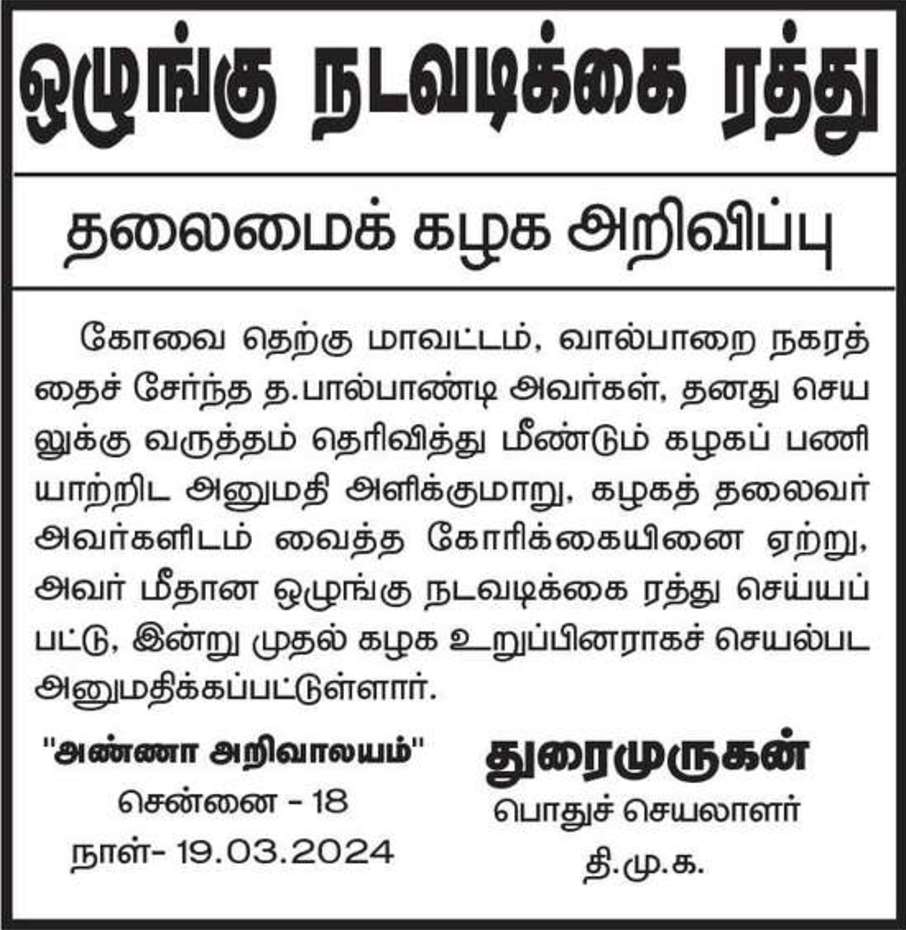 ஒழுங்கு நடவடிக்கை ரத்து

தலைமைக் கழக அறிவிப்பு

கோவை தெற்கு மாவட்டம், வால்பாறை நகரத்தைச் சேர்ந்த த.பால்பாண்டி அவர்கள், தனது செயலுக்கு வருத்தம் தெரிவித்து மீண்டும் கழகப் பணியாற்றிட அனுமதி அளிக்குமாறு, கழகத் தலைவர் அவர்களிடம் வைத்த கோரிக்கையினை ஏற்று, அவர் மீதான ஒழுங்கு நடவடிக்கை ரத்து செய்யப்பட்டு, இன்று முதல் கழக உறுப்பினராகச் செயல்பட அனுமதிக்கப்பட்டுள்ளார்.

"அண்ணா அறிவாலயம்"
சென்னை - 18
நாள்- 19.03.2024

துரைமுருகன்
பொதுச் செயலாளர்
தி.மு.க.